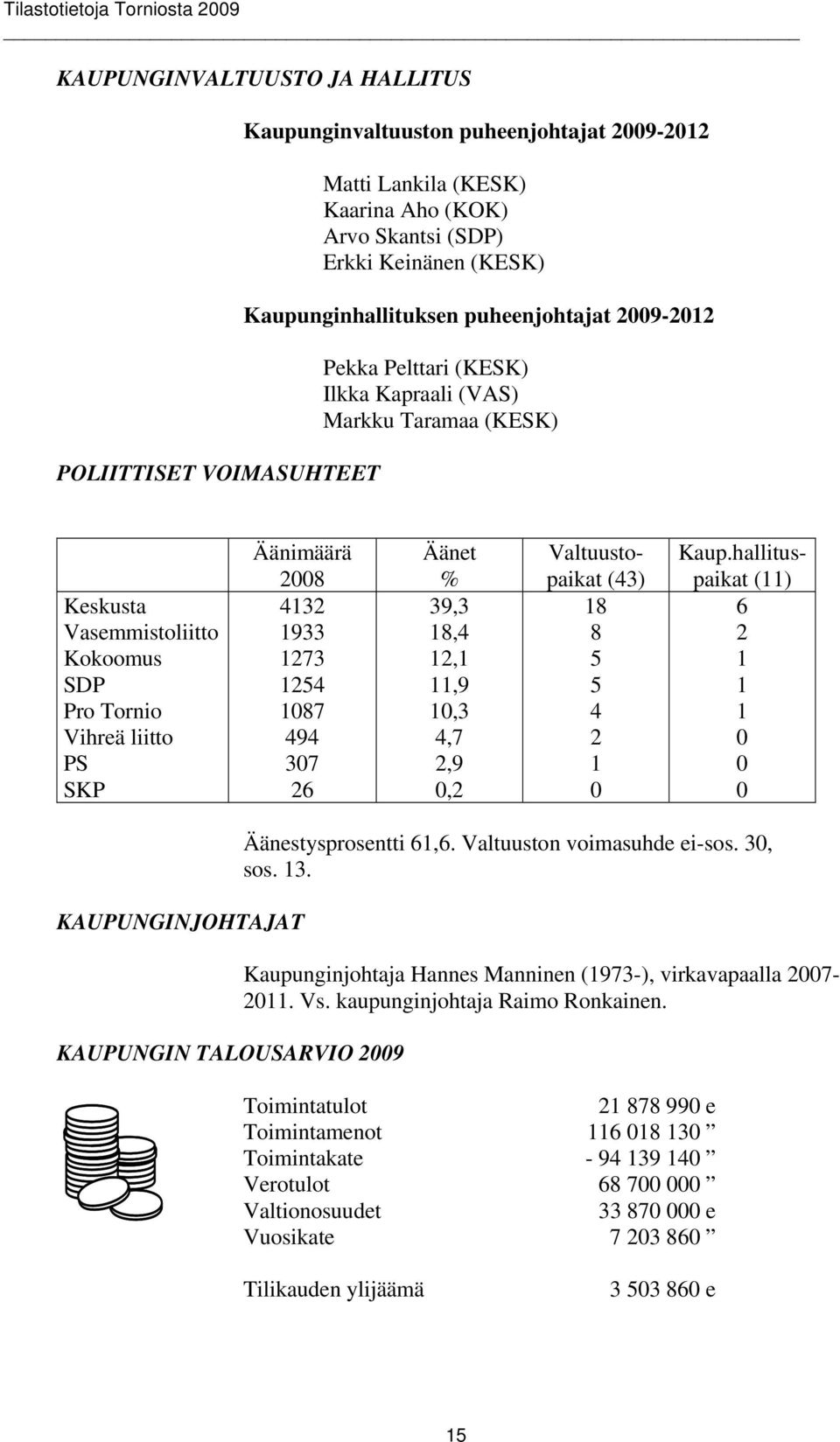 Tilastotietoja Torniosta 2009

KAUPUNGINVALTUUSTO JA HALLITUS

Kaupunginvaltuuston puheenjohtajat 2009-2012

Matti Lankila (KESK)
Kaarina Aho (KOK)
Arvo Skantsi (SDP)
Erkki Keinänen (KESK)

Kaupunginhallituksen puheenjohtajat 2009-2012

Pekka Pelttari (KESK)
Ilkka Kapraali (VAS)
Markku Taramaa (KESK)

POLIITTISET VOIMASUHTEET

| | Äänimäärä 2008 | Äänet % | Valtuustopaikat (43) | Kaup.hallituspaikat (11) |
|---|---|---|---|---|
| Keskusta | 4132 | 39,3 | 18 | 6 |
| Vasemmistoliitto | 1933 | 18,4 | 8 | 2 |
| Kokoomus | 1273 | 12,1 | 5 | 1 |
| SDP | 1254 | 11,9 | 5 | 1 |
| Pro Tornio | 1087 | 10,3 | 4 | 1 |
| Vihreä liitto | 494 | 4,7 | 2 | 0 |
| PS | 307 | 2,9 | 1 | 0 |
| SKP | 26 | 0,2 | 0 | 0 |

Äänestysprosentti 61,6. Valtuuston voimasuhde ei-sos. 30, sos. 13.

KAUPUNGINJOHTAJAT

Kaupunginjohtaja Hannes Manninen (1973-), virkavapaalla 2007-2011. Vs. kaupunginjohtaja Raimo Ronkainen.

KAUPUNGIN TALOUSARVIO 2009

| | |
|---|---|
| Toimintatulot | 21 878 990 e |
| Toimintamenot | 116 018 130 ” |
| Toimintakate | - 94 139 140 ” |
| Verotulot | 68 700 000 ” |
| Valtionosuudet | 33 870 000 e |
| Vuosikate | 7 203 860 ” |
| Tilikauden ylijäämä | 3 503 860 e |

15